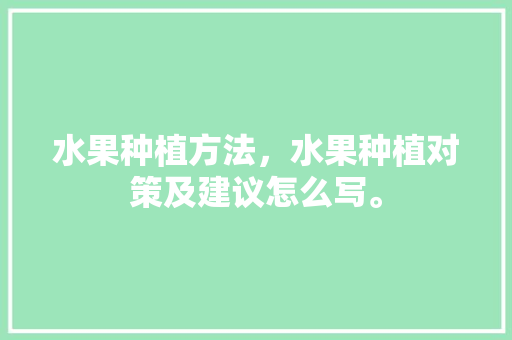 水果种植方法，水果种植对策及建议怎么写。